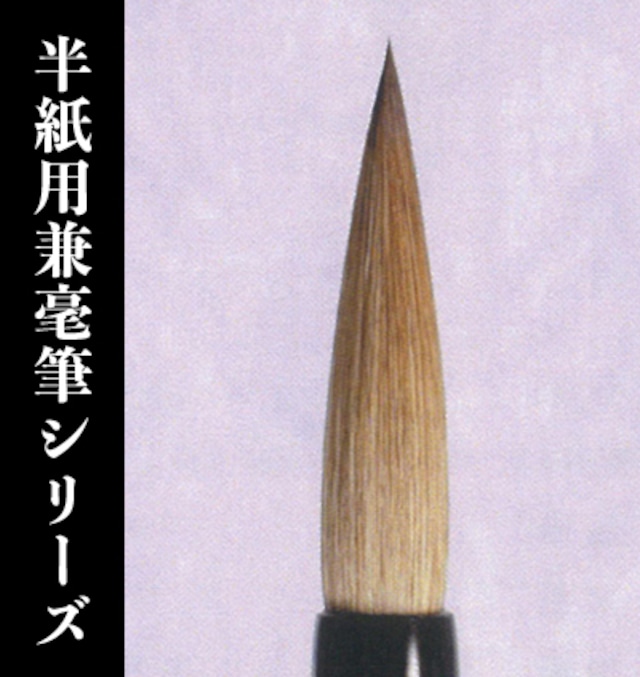 半紙用兼毫筆シリーズ